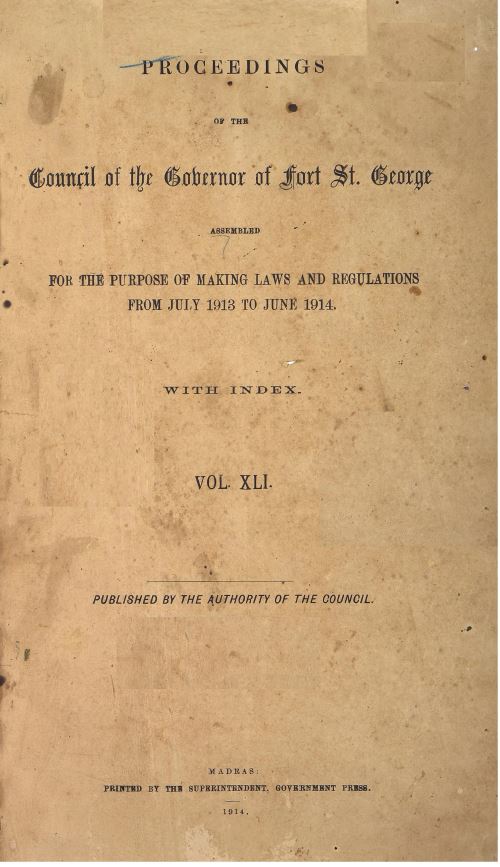 PROCEEDINGS

OF THE

Council of the Governor of Fort St. George

ASSEMBLED

FOR THE PURPOSE OF MAKING LAWS AND REGULATIONS FROM JULY 1913 TO JUNE 1914.

WITH INDEX.

VOL. XLI.

PUBLISHED BY THE AUTHORITY OF THE COUNCIL.

MADRAS:
PRINTED BY THE SUPERINTENDENT, GOVERNMENT PRESS.
1914.